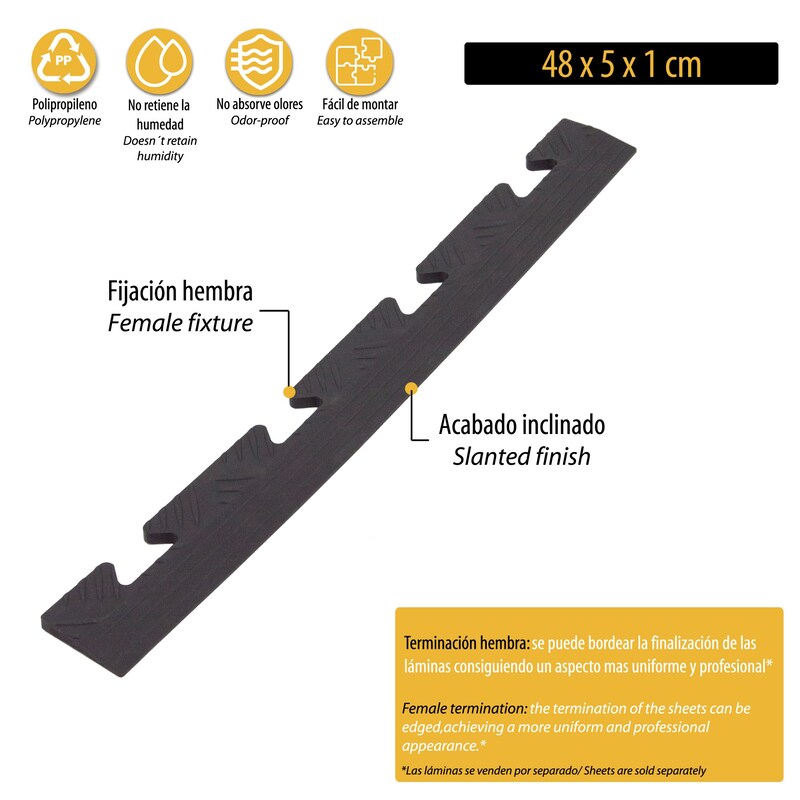 PP

Polipropileno
Polypropylene

No retiene la humedad
Doesn´t retain humidity

No absorve olores
Odor-proof

Fácil de montar
Easy to assemble

48 x 5 x 1 cm

Fijación hembra
Female fixture

Acabado inclinado
Slanted finish

Terminación hembra: se puede bordear la finalización de las láminas consiguiendo un aspecto mas uniforme y profesional*

Female termination: the termination of the sheets can be edged,achieving a more uniform and professional appearance.*

*Las láminas se venden por separado/ Sheets are sold separately